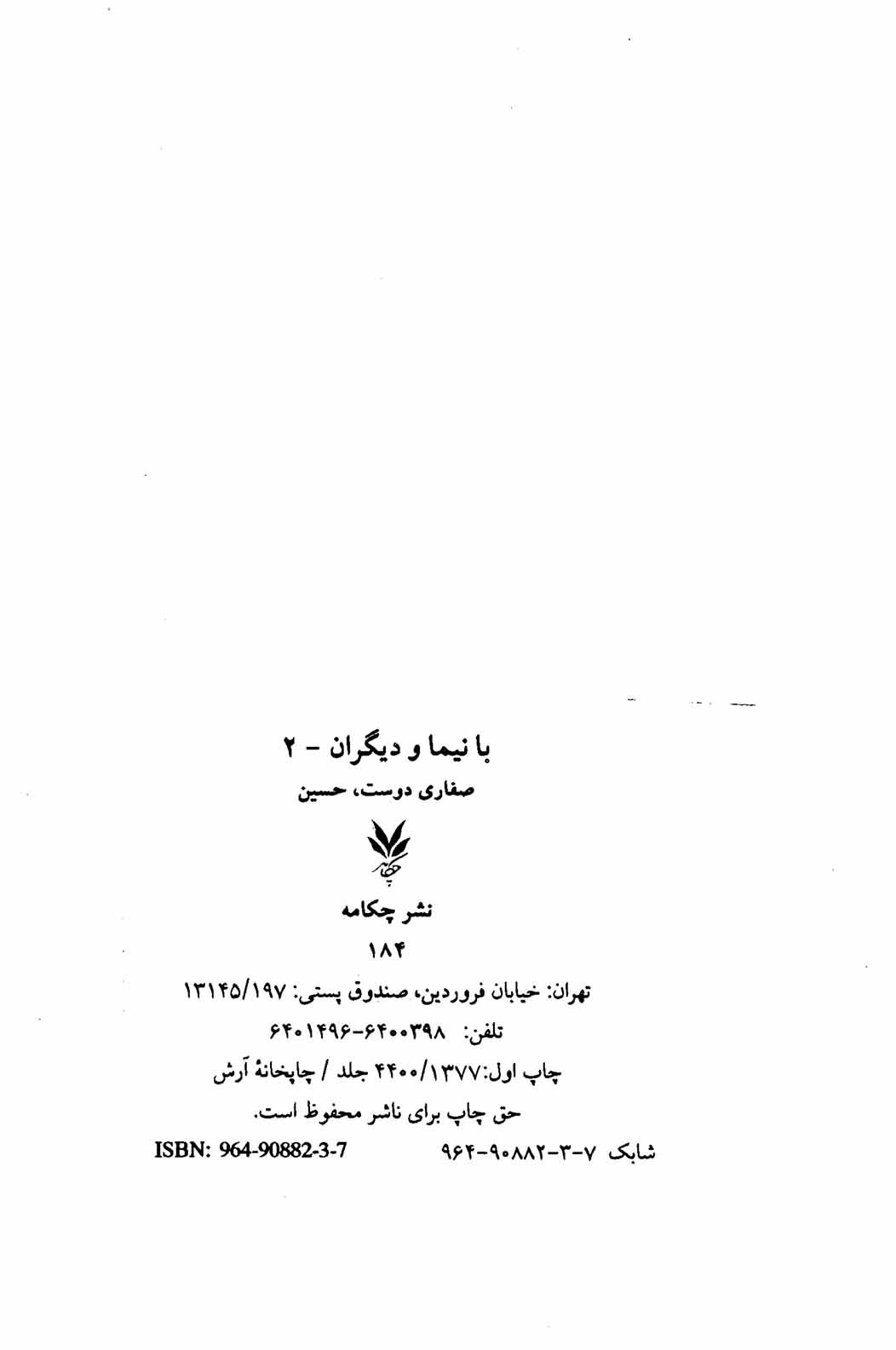 با نیما و دیگران - ۲

صفاری دوست، حسین

نشر چکامه

۱۸۴

تهران: خیابان فروردین، صندوق پستی: ۱۳۱۴۵/۱۹۷

تلفن: ۶۴۰۰۳۹۸-۶۴۰۱۴۹۶

چاپ اول:۱۳۷۷/۴۴۰۰ جلد / چاپخانهٔ آرش

حق چاپ برای ناشر محفوظ است.

شابک ۷-۳-۹۰۸۸۲-۹۶۴ ISBN: 964-90882-3-7